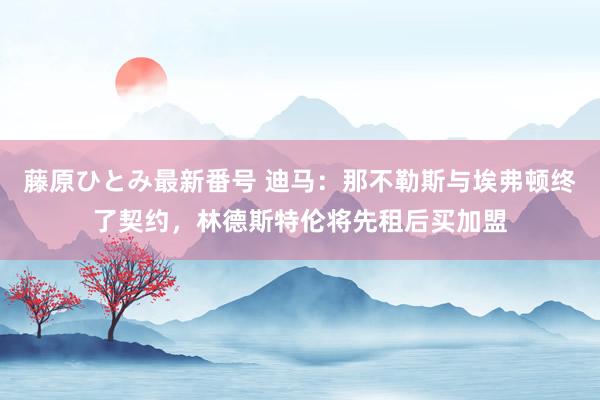 藤原ひとみ最新番号 迪马：那不勒斯与埃弗顿终了契约，林德斯特伦将先租后买加盟